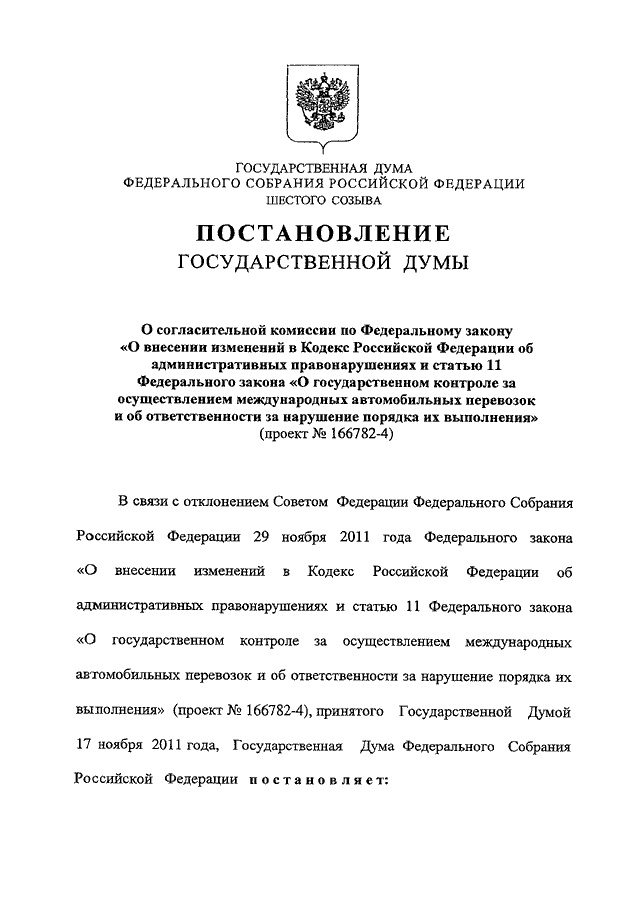 ГОСУДАРСТВЕННАЯ ДУМА
ФЕДЕРАЛЬНОГО СОБРАНИЯ РОССИЙСКОЙ ФЕДЕРАЦИИ
ШЕСТОГО СОЗЫВА

ПОСТАНОВЛЕНИЕ
ГОСУДАРСТВЕННОЙ ДУМЫ

О согласительной комиссии по Федеральному закону «О внесении изменений в Кодекс Российской Федерации об административных правонарушениях и статью 11 Федерального закона «О государственном контроле за осуществлением международных автомобильных перевозок и об ответственности за нарушение порядка их выполнения» (проект № 166782-4)

В связи с отклонением Советом Федерации Федерального Собрания Российской Федерации 29 ноября 2011 года Федерального закона «О внесении изменений в Кодекс Российской Федерации об административных правонарушениях и статью 11 Федерального закона «О государственном контроле за осуществлением международных автомобильных перевозок и об ответственности за нарушение порядка их выполнения» (проект № 166782-4), принятого Государственной Думой 17 ноября 2011 года, Государственная Дума Федерального Собрания Российской Федерации постановляет: